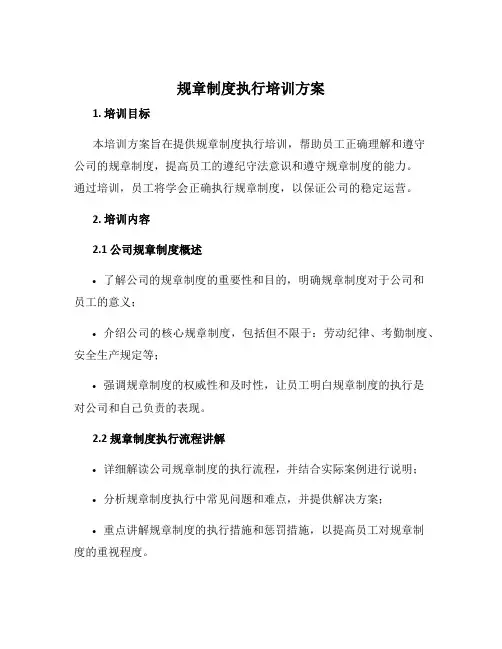 规章制度执行培训方案

1. 培训目标

本培训方案旨在提供规章制度执行培训，帮助员工正确理解和遵守公司的规章制度，提高员工的遵纪守法意识和遵守规章制度的能力。通过培训，员工将学会正确执行规章制度，以保证公司的稳定运营。

2. 培训内容

2.1 公司规章制度概述

• 了解公司的规章制度的重要性和目的，明确规章制度对于公司和员工的意义；

• 介绍公司的核心规章制度，包括但不限于：劳动纪律、考勤制度、安全生产规定等；

• 强调规章制度的权威性和及时性，让员工明白规章制度的执行是对公司和自己负责的表现。

2.2 规章制度执行流程讲解

• 详细解读公司规章制度的执行流程，并结合实际案例进行说明；

• 分析规章制度执行中常见问题和难点，并提供解决方案；

• 重点讲解规章制度的执行措施和惩罚措施，以提高员工对规章制度的重视程度。